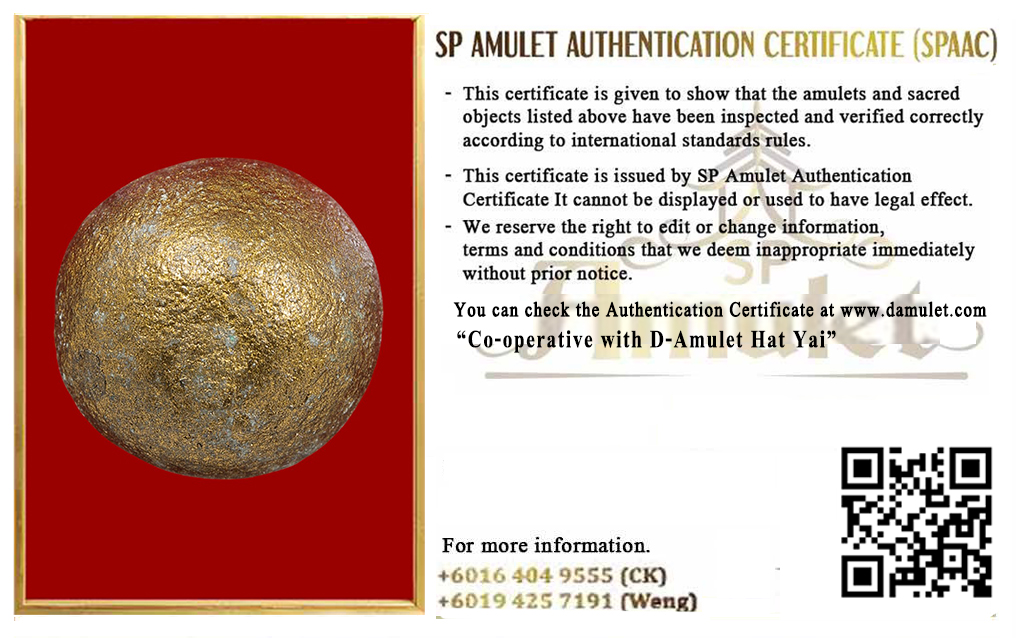 SP AMULET AUTHENTICATION CERTIFICATE (SPAAC)

- This certificate is given to show that the amulets and sacred objects listed above have been inspected and verified correctly according to international standards rules.

- This certificate is issued by SP Amulet Authentication Certificate It cannot be displayed or used to have legal effect.

- We reserve the right to edit or change information, terms and conditions that we deem inappropriate immediately without prior notice.

You can check the Authentication Certificate at www.damulet.com

"Co-operative with D-Amulet Hat Yai"

For more information.

+6016 404 9555 (CK)

+6019 425 7191 (Weng)

SP Amulet